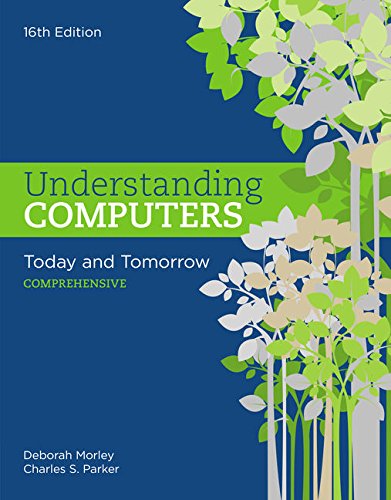 16th Edition

Understanding
COMPUTERS

Today and Tomorrow
COMPREHENSIVE

Deborah Morley
Charles S. Parker